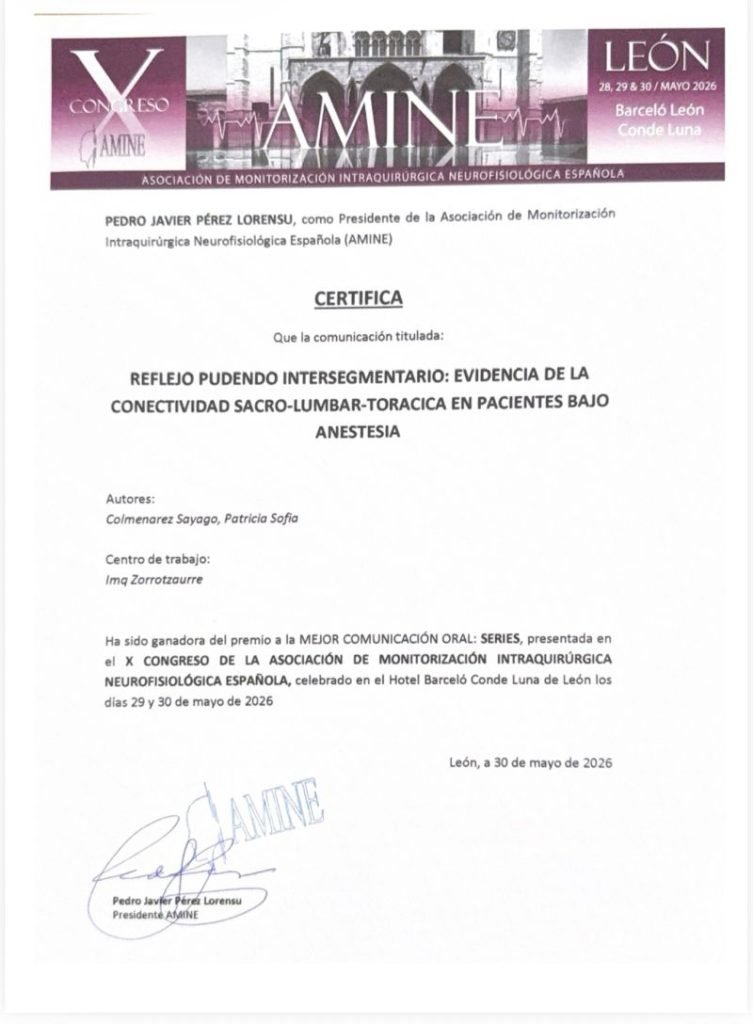 X CONGRESO AMINE

AMINE

LEÓN
28, 29 & 30 / MAYO 2026
Barceló León Conde Luna

ASOCIACIÓN DE MONITORIZACIÓN INTRAQUIRÚRGICA NEUROFISIOLÓGICA ESPAÑOLA

PEDRO JAVIER PÉREZ LORENSU, como Presidente de la Asociación de Monitorización Intraquirúrgica Neurofisiológica Española (AMINE)

CERTIFICA

Que la comunicación titulada:

REFLEJO PUDENDO INTERSEGMENTARIO: EVIDENCIA DE LA CONECTIVIDAD SACRO-LUMBAR-TORACICA EN PACIENTES BAJO ANESTESIA

Autores:
Colmenarez Sayago, Patricia Sofia

Centro de trabajo:
Imq Zorrotzaurre

Ha sido ganadora del premio a la MEJOR COMUNICACIÓN ORAL: SERIES, presentada en el X CONGRESO DE LA ASOCIACIÓN DE MONITORIZACIÓN INTRAQUIRÚRGICA NEUROFISIOLÓGICA ESPAÑOLA, celebrado en el Hotel Barceló Conde Luna de León los días 29 y 30 de mayo de 2026

León, a 30 de mayo de 2026

AMINE

Pedro Javier Pérez Lorensu
Presidente AMINE